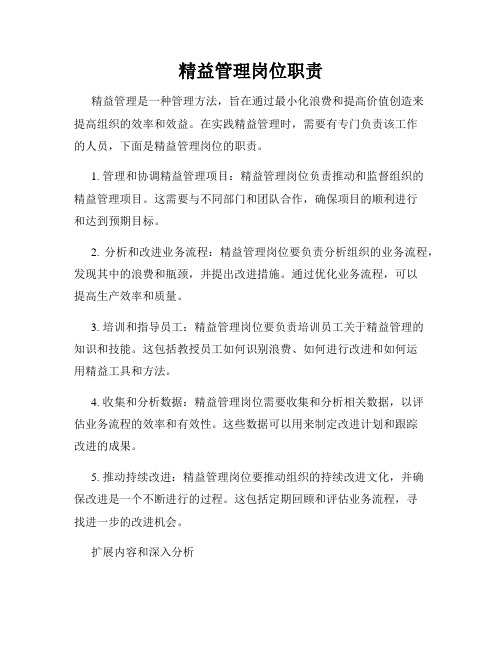 精益管理岗位职责

精益管理是一种管理方法，旨在通过最小化浪费和提高价值创造来提高组织的效率和效益。在实践精益管理时，需要有专门负责该工作的人员，下面是精益管理岗位的职责。

1. 管理和协调精益管理项目：精益管理岗位负责推动和监督组织的精益管理项目。这需要与不同部门和团队合作，确保项目的顺利进行和达到预期目标。

2. 分析和改进业务流程：精益管理岗位要负责分析组织的业务流程，发现其中的浪费和瓶颈，并提出改进措施。通过优化业务流程，可以提高生产效率和质量。

3. 培训和指导员工：精益管理岗位要负责培训员工关于精益管理的知识和技能。这包括教授员工如何识别浪费、如何进行改进和如何运用精益工具和方法。

4. 收集和分析数据：精益管理岗位需要收集和分析相关数据，以评估业务流程的效率和有效性。这些数据可以用来制定改进计划和跟踪改进的成果。

5. 推动持续改进：精益管理岗位要推动组织的持续改进文化，并确保改进是一个不断进行的过程。这包括定期回顾和评估业务流程，寻找进一步的改进机会。

扩展内容和深入分析